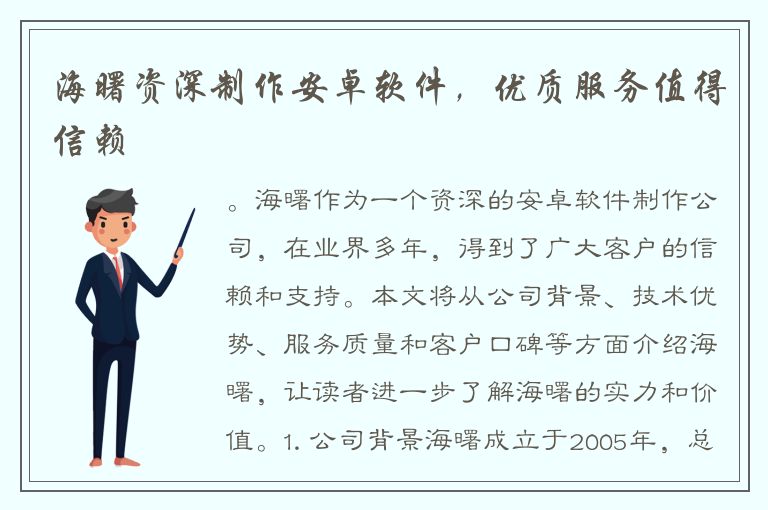 海曙资深制作安卓软件，优质服务值得信赖

。海曙作为一个资深的安卓软件制作公司，在业界多年，得到了广大客户的信赖和支持。本文将从公司背景、技术优势、服务质量和客户口碑等方面介绍海曙，让读者进一步了解海曙的实力和价值。1. 公司背景海曙成立于2005年，总